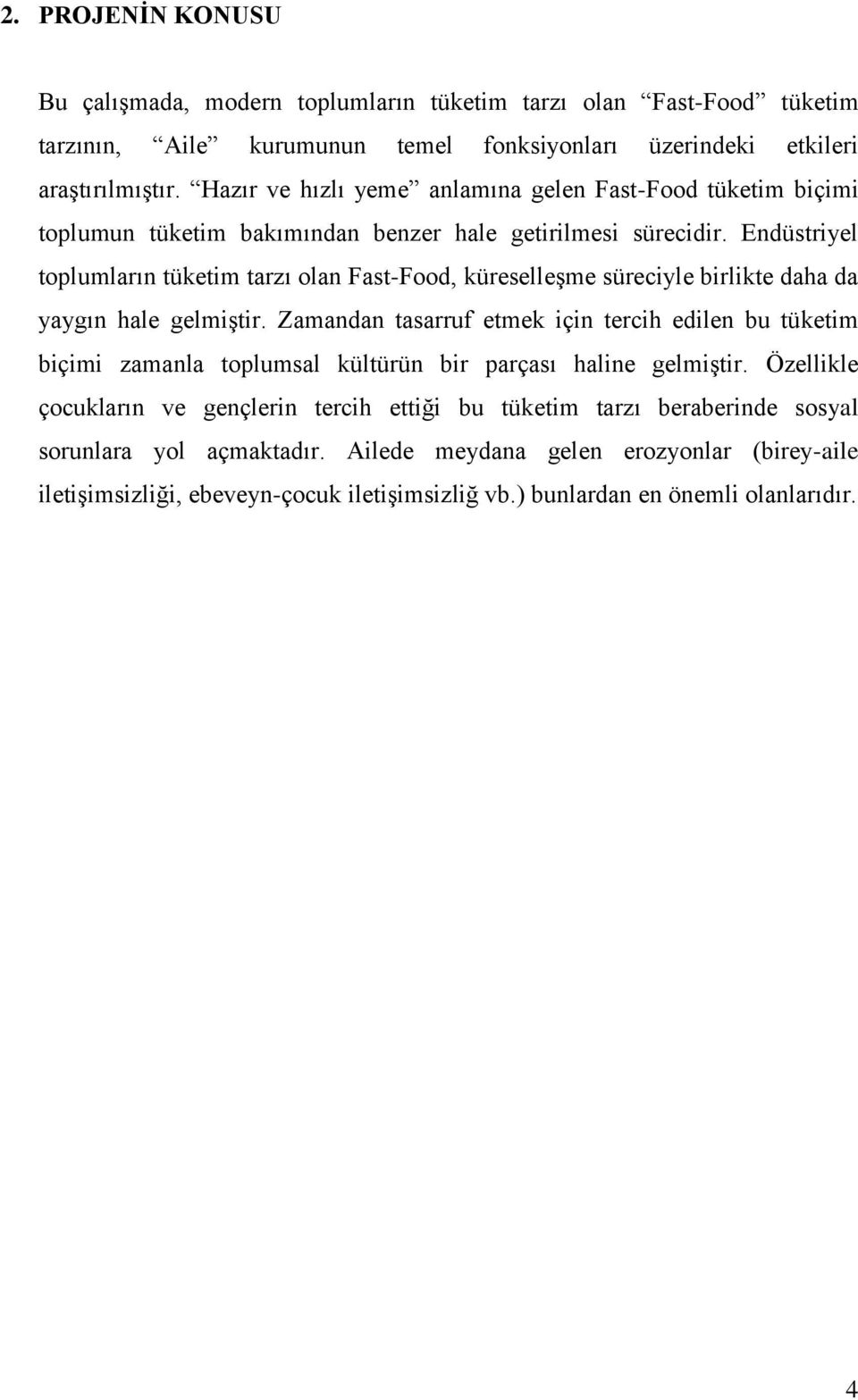 2. PROJENİN KONUSU

Bu çalışmada, modern toplumların tüketim tarzı olan “Fast-Food” tüketim tarzının, “Aile” kurumunun temel fonksiyonları üzerindeki etkileri araştırılmıştır. “Hazır ve hızlı yeme” anlamına gelen Fast-Food tüketim biçimi toplumun tüketim bakımından benzer hale getirilmesi sürecidir. Endüstriyel toplumların tüketim tarzı olan Fast-Food, küreselleşme süreciyle birlikte daha da yaygın hale gelmiştir. Zamandan tasarruf etmek için tercih edilen bu tüketim biçimi zamanla toplumsal kültürün bir parçası haline gelmiştir. Özellikle çocukların ve gençlerin tercih ettiği bu tüketim tarzı beraberinde sosyal sorunlara yol açmaktadır. Ailede meydana gelen erozyonlar (birey-aile iletişimsizliği, ebeveyn-çocuk iletişimsizliğ vb.) bunlardan en önemli olanlarıdır.

4